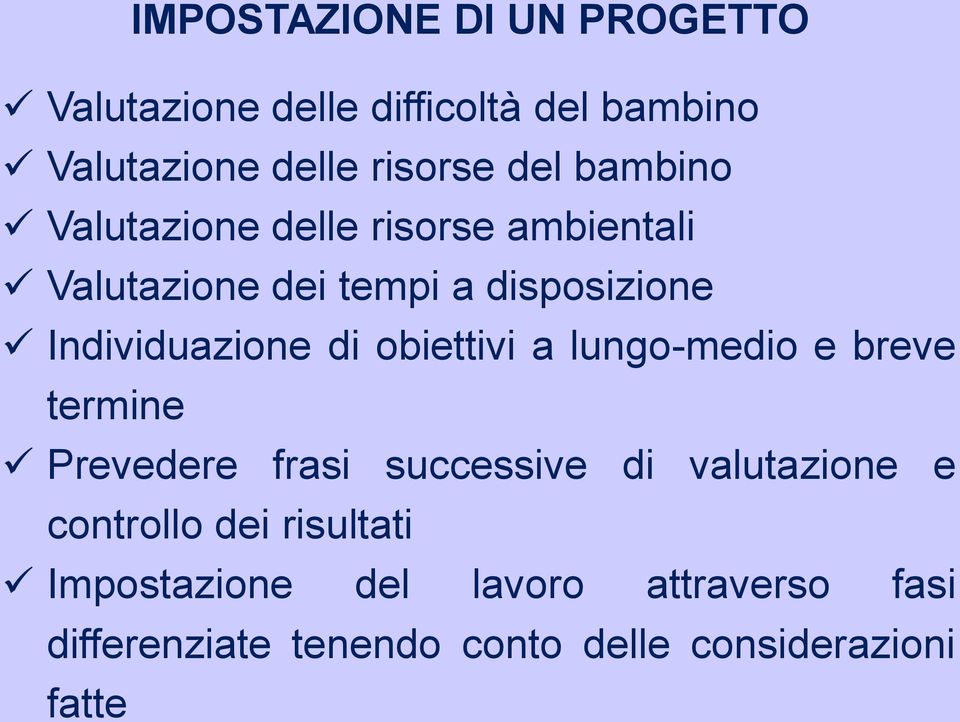 IMPOSTAZIONE DI UN PROGETTO

✓ Valutazione delle difficoltà del bambino
✓ Valutazione delle risorse del bambino
✓ Valutazione delle risorse ambientali
✓ Valutazione dei tempi a disposizione
✓ Individuazione di obiettivi a lungo-medio e breve termine
✓ Prevedere frasi successive di valutazione e controllo dei risultati
✓ Impostazione del lavoro attraverso fasi differenziate tenendo conto delle considerazioni fatte